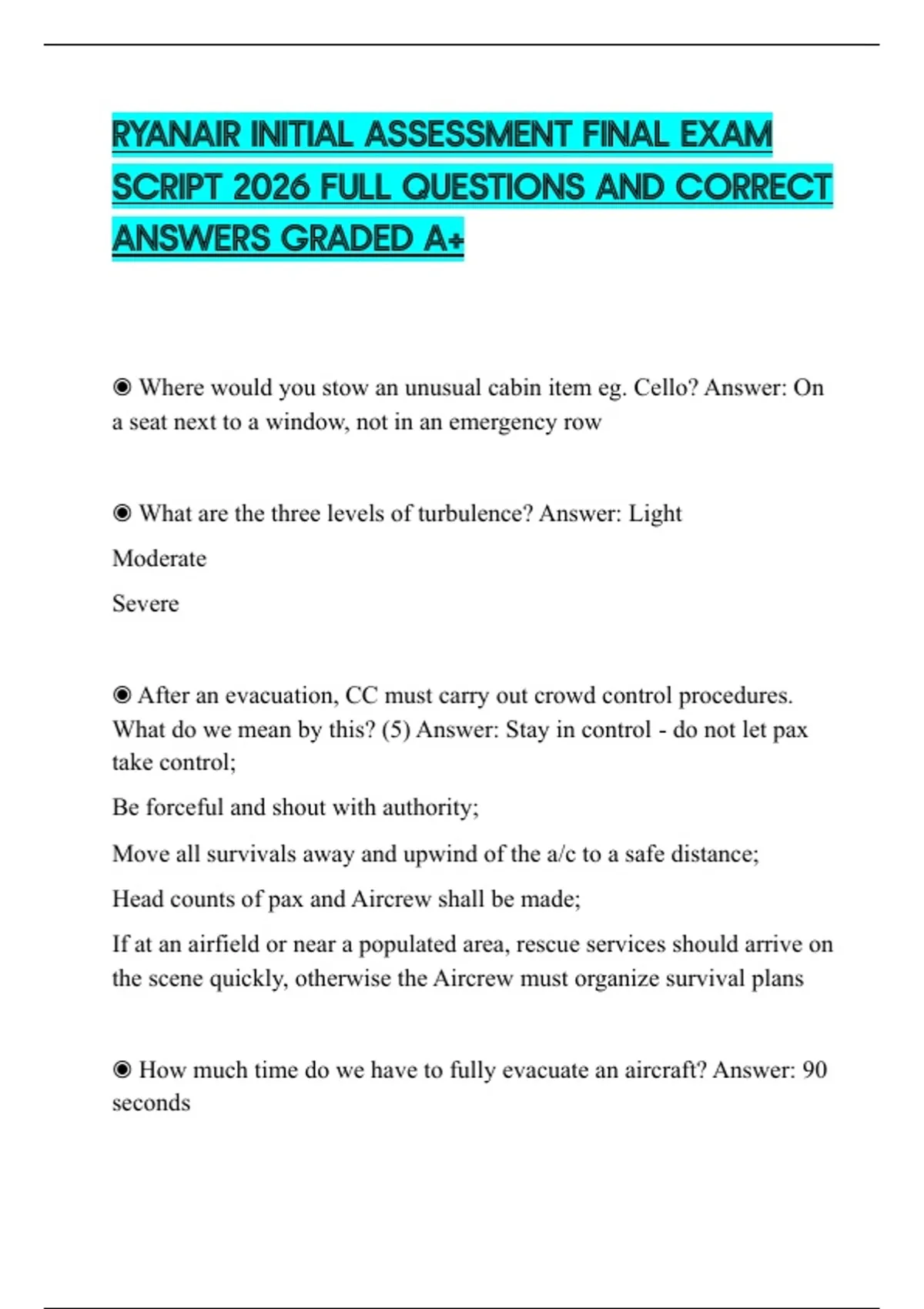 RYANAIR INITIAL ASSESSMENT FINAL EXAM SCRIPT 2026 FULL QUESTIONS AND CORRECT ANSWERS GRADED A+

◉ Where would you stow an unusual cabin item eg. Cello? Answer: On a seat next to a window, not in an emergency row

◉ What are the three levels of turbulence? Answer: Light

Moderate

Severe

◉ After an evacuation, CC must carry out crowd control procedures. What do we mean by this? (5) Answer: Stay in control - do not let pax take control;

Be forceful and shout with authority;

Move all survivals away and upwind of the a/c to a safe distance;

Head counts of pax and Aircrew shall be made;

If at an airfield or near a populated area, rescue services should arrive on the scene quickly, otherwise the Aircrew must organize survival plans

◉ How much time do we have to fully evacuate an aircraft? Answer: 90 seconds